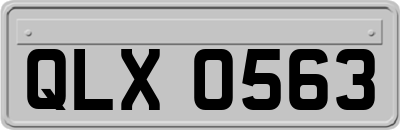 QLX 0563